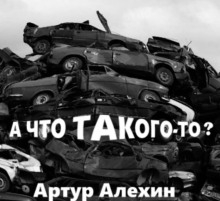 А ЧТО ТАКОГО-ТО ?

Артур Алехин